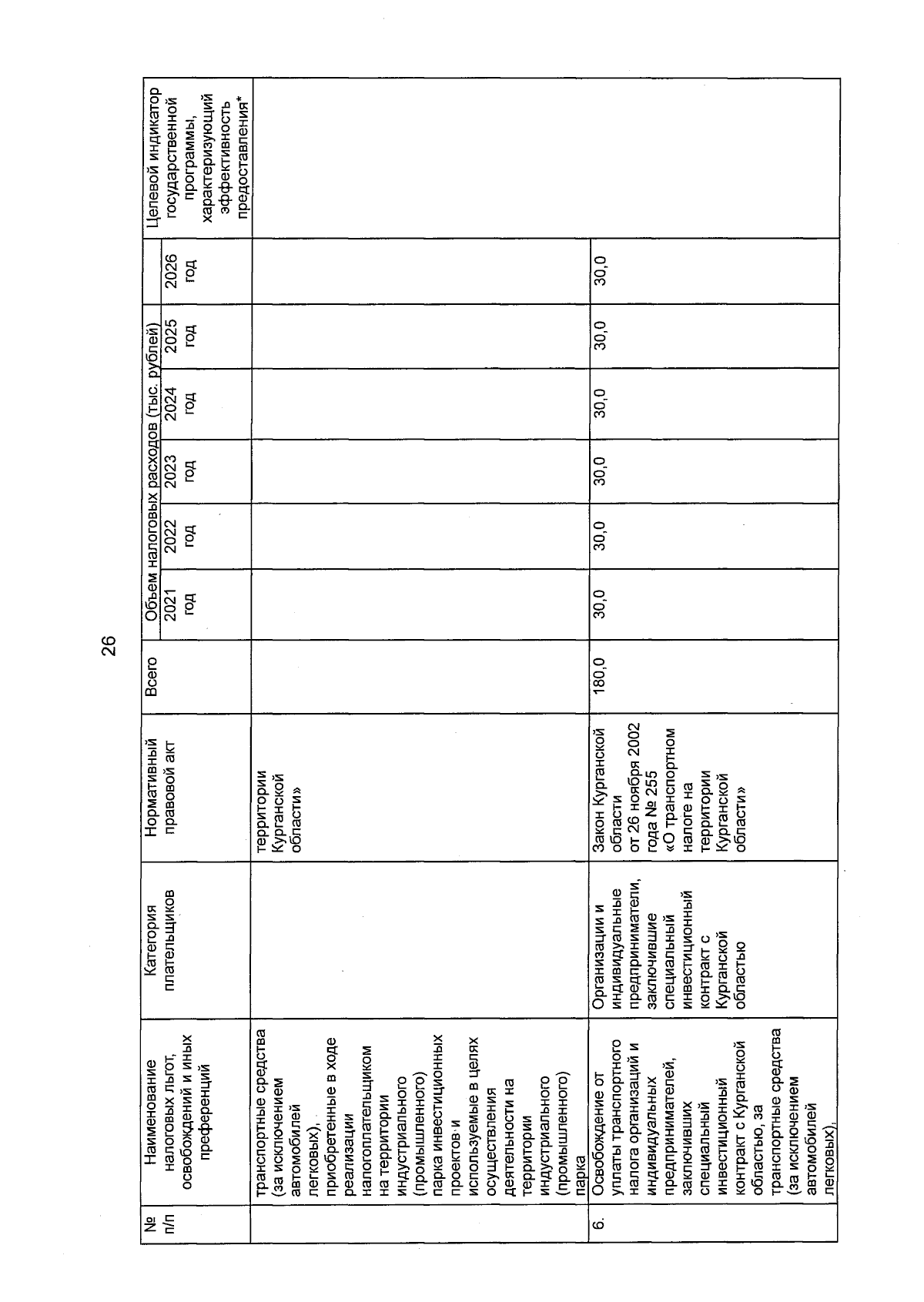 26

| № п/п | Наименование налоговых льгот, освобождений и иных преференций | Категория плательщиков | Нормативный правовой акт | Всего | Объем налоговых расходов (тыс. рублей) 2021 год | 2022 год | 2023 год | 2024 год | 2025 год | 2026 год | Целевой индикатор государственной программы, характеризующий эффективность предоставления* |
|---|---|---|---|---|---|---|---|---|---|---|---|
| | транспортные средства (за исключением автомобилей легковых), приобретенные в ходе реализации налогоплательщиком на территории индустриального (промышленного) парка инвестиционных проектов и используемые в целях осуществления деятельности на территории индустриального (промышленного) парка | | территории Курганской области» | | | | | | | | |
| 6. | Освобождение от уплаты транспортного налога организаций и индивидуальных предпринимателей, заключивших специальный инвестиционный контракт с Курганской областью, за транспортные средства (за исключением автомобилей легковых), | Организации и индивидуальные предприниматели, заключившие специальный инвестиционный контракт с Курганской областью | Закон Курганской области от 26 ноября 2002 года № 255 «О транспортном налоге на территории Курганской области» | 180,0 | 30,0 | 30,0 | 30,0 | 30,0 | 30,0 | 30,0 | |